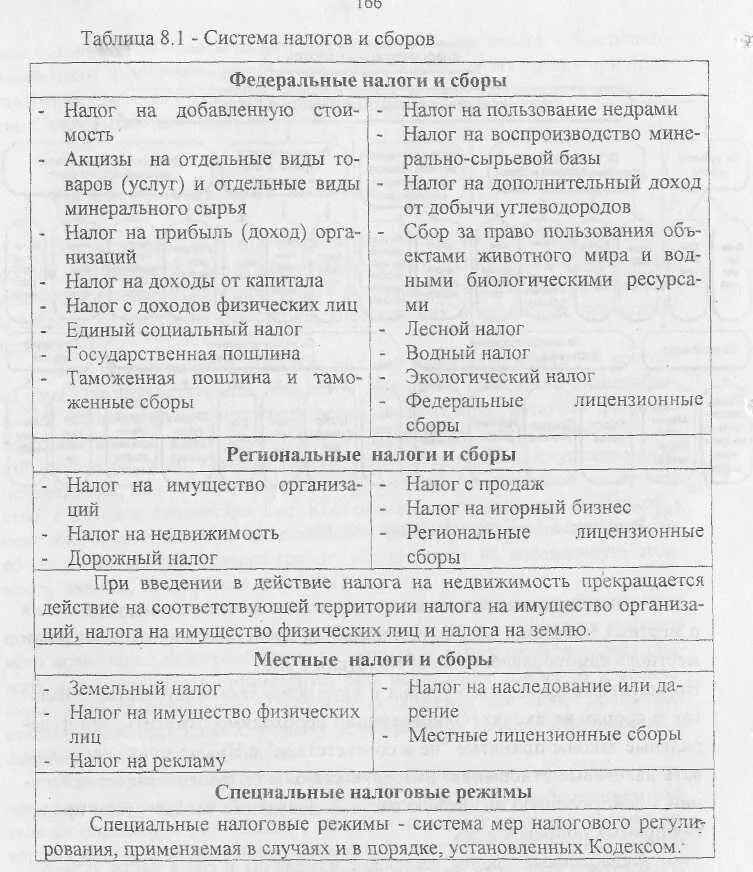 166

Таблица 8.1 - Система налогов и сборов

| Федеральные налоги и сборы | |
|---|---|
| - Налог на добавленную стоимость<br>- Акцизы на отдельные виды товаров (услуг) и отдельные виды минерального сырья<br>- Налог на прибыль (доход) организаций<br>- Налог на доходы от капитала<br>- Налог с доходов физических лиц<br>- Единый социальный налог<br>- Государственная пошлина<br>- Таможенная пошлина и таможенные сборы | - Налог на пользование недрами<br>- Налог на воспроизводство минерально-сырьевой базы<br>- Налог на дополнительный доход от добычи углеводородов<br>- Сбор за право пользования объектами животного мира и водными биологическими ресурсами<br>- Лесной налог<br>- Водный налог<br>- Экологический налог<br>- Федеральные лицензионные сборы |
| **Региональные налоги и сборы** | |
| - Налог на имущество организаций<br>- Налог на недвижимость<br>- Дорожный налог | - Налог с продаж<br>- Налог на игорный бизнес<br>- Региональные лицензионные сборы |
| При введении в действие налога на недвижимость прекращается действие на соответствующей территории налога на имущество организаций, налога на имущество физических лиц и налога на землю. | |
| **Местные налоги и сборы** | |
| - Земельный налог<br>- Налог на имущество физических лиц<br>- Налог на рекламу | - Налог на наследование или дарение<br>- Местные лицензионные сборы |
| **Специальные налоговые режимы** | |
| Специальные налоговые режимы - система мер налогового регулирования, применяемая в случаях и в порядке, установленных Кодексом. | |